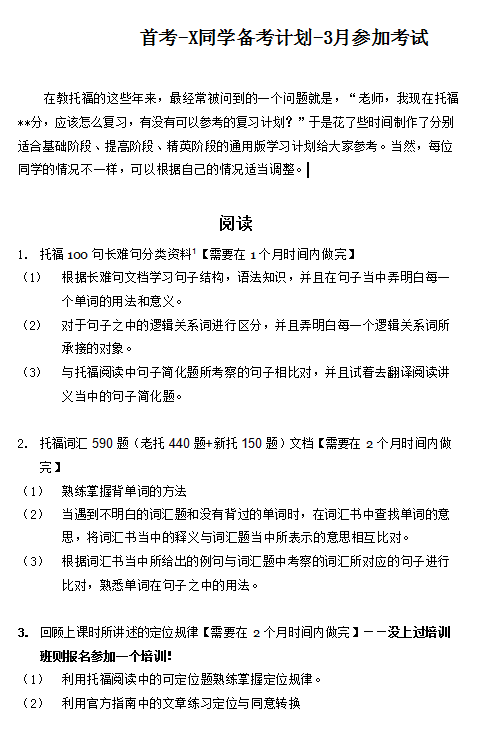 首考-X同学备考计划-3月参加考试

在教托福的这些年来，最经常被问到的一个问题就是，“老师，我现在托福**分，应该怎么复习，有没有可以参考的复习计划？”于是花了些时间制作了分别适合基础阶段、提高阶段、精英阶段的通用版学习计划给大家参考。当然，每位同学的情况不一样，可以根据自己的情况适当调整。

阅读

1. 托福100句长难句分类资料$^1$【需要在1个月时间内做完】
（1） 根据长难句文档学习句子结构，语法知识，并且在句子当中弄明白每一个单词的用法和意义。
（2） 对于句子之中的逻辑关系词进行区分，并且弄明白每一个逻辑关系词所承接的对象。
（3） 与托福阅读中句子简化题所考察的句子相比对，并且试着去翻译阅读讲义当中的句子简化题。

2. 托福词汇590题（老托440题+新托150题）文档【需要在2个月时间内做完】
（1） 熟练掌握背单词的方法
（2） 当遇到不明白的词汇题和没有背过的单词时，在词汇书中查找单词的意思，将词汇书当中的释义与词汇题当中所表示的意思相互比对。
（3） 根据词汇书当中所给出的例句与词汇题中考察的词汇所对应的句子进行比对，熟悉单词在句子之中的用法。

3. 回顾上课时所讲述的定位规律【需要在2个月时间内做完】——没上过培训班则报名参加一个培训!
（1） 利用托福阅读中的可定位题熟练掌握定位规律。
（2） 利用官方指南中的文章练习定位与同意转换